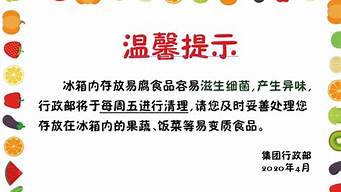 温馨提示

冰箱内存放易腐食品容易滋生细菌，产生异味，行政部将于每周五进行清理，请您及时妥善处理您存放在冰箱内的果蔬、饭菜等易变质食品。

集团行政部
2020年4月